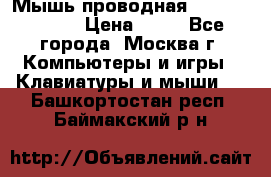 Мышь проводная Цена Все города Москва г Компьютеры и игры Клавиатуры и мыши Башкортостан респ Баймакский р н

http://Объявлений.сайт